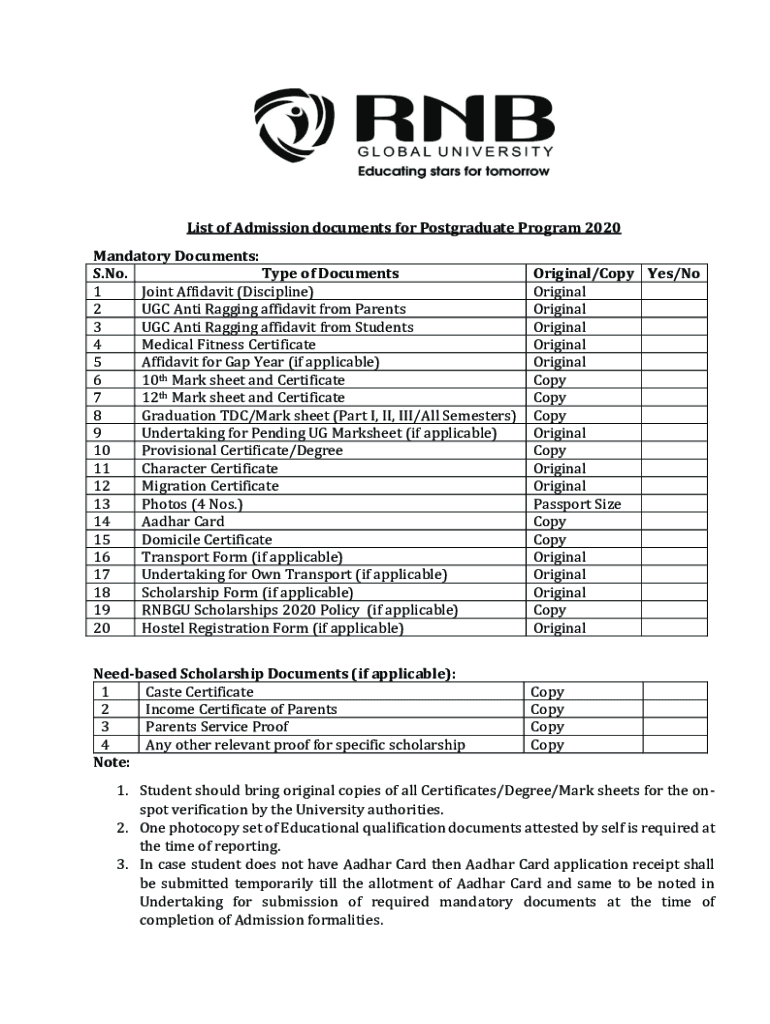 RNB
GLOBAL UNIVERSITY
Educating stars for tomorrow

List of Admission documents for Postgraduate Program 2020

Mandatory Documents:

| S.No. | Type of Documents | Original/Copy | Yes/No |
|---|---|---|---|
| 1 | Joint Affidavit (Discipline) | Original | |
| 2 | UGC Anti Ragging affidavit from Parents | Original | |
| 3 | UGC Anti Ragging affidavit from Students | Original | |
| 4 | Medical Fitness Certificate | Original | |
| 5 | Affidavit for Gap Year (if applicable) | Original | |
| 6 | 10$^{th}$ Mark sheet and Certificate | Copy | |
| 7 | 12$^{th}$ Mark sheet and Certificate | Copy | |
| 8 | Graduation TDC/Mark sheet (Part I, II, III/All Semesters) | Copy | |
| 9 | Undertaking for Pending UG Marksheet (if applicable) | Original | |
| 10 | Provisional Certificate/Degree | Copy | |
| 11 | Character Certificate | Original | |
| 12 | Migration Certificate | Original | |
| 13 | Photos (4 Nos.) | Passport Size | |
| 14 | Aadhar Card | Copy | |
| 15 | Domicile Certificate | Copy | |
| 16 | Transport Form (if applicable) | Original | |
| 17 | Undertaking for Own Transport (if applicable) | Original | |
| 18 | Scholarship Form (if applicable) | Original | |
| 19 | RNBGU Scholarships 2020 Policy (if applicable) | Copy | |
| 20 | Hostel Registration Form (if applicable) | Original | |

Need-based Scholarship Documents (if applicable):

| 1 | Caste Certificate | Copy | |
|---|---|---|---|
| 2 | Income Certificate of Parents | Copy | |
| 3 | Parents Service Proof | Copy | |
| 4 | Any other relevant proof for specific scholarship | Copy | |

Note:

1. Student should bring original copies of all Certificates/Degree/Mark sheets for the on-spot verification by the University authorities.
2. One photocopy set of Educational qualification documents attested by self is required at the time of reporting.
3. In case student does not have Aadhar Card then Aadhar Card application receipt shall be submitted temporarily till the allotment of Aadhar Card and same to be noted in Undertaking for submission of required mandatory documents at the time of completion of Admission formalities.